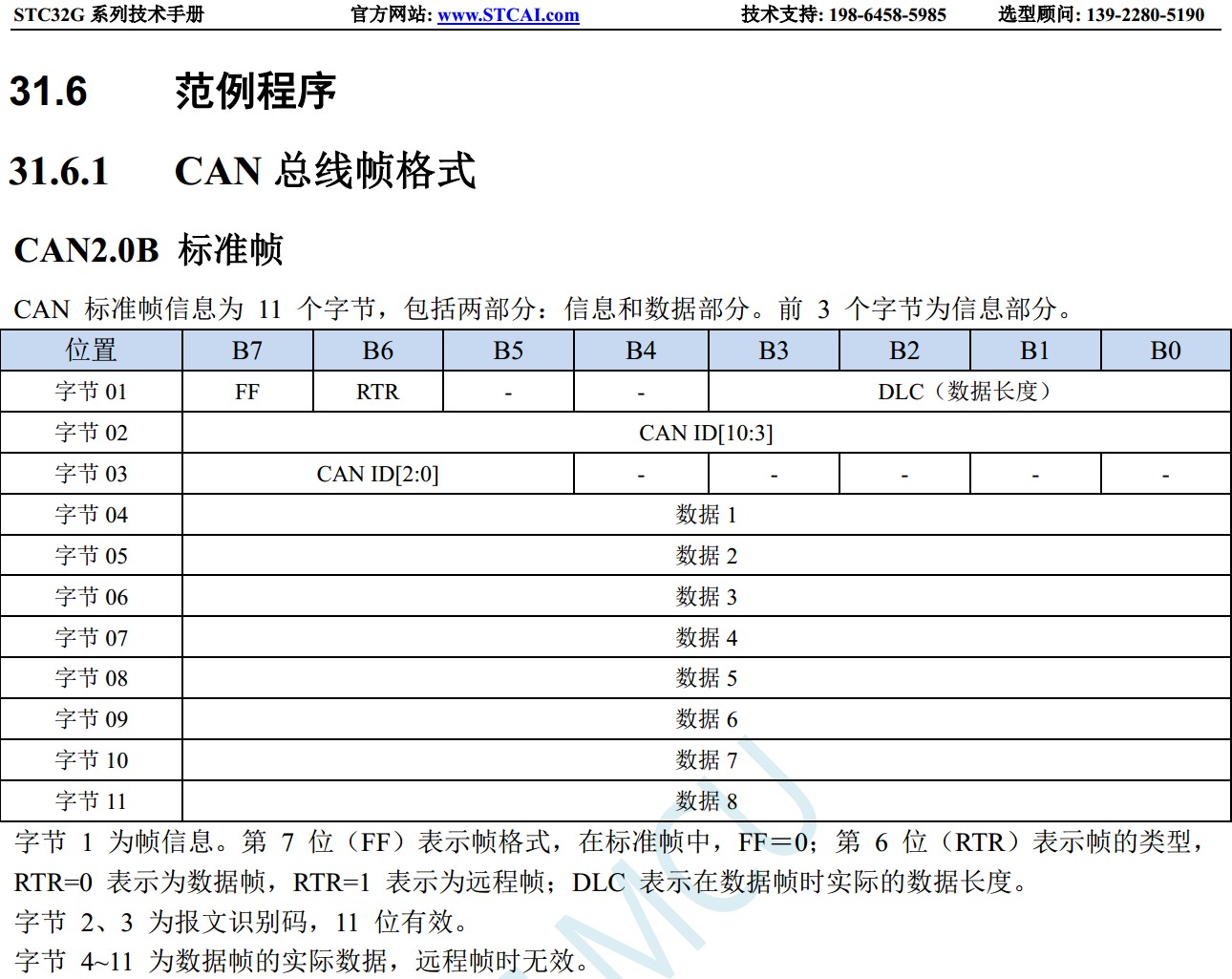 STC32G 系列技术手册　　官方网站: www.STCAI.com　　技术支持: 198-6458-5985　　选型顾问: 139-2280-5190

31.6 范例程序

31.6.1 CAN 总线帧格式

CAN2.0B 标准帧

CAN 标准帧信息为 11 个字节，包括两部分：信息和数据部分。前 3 个字节为信息部分。

| 位置 | B7 | B6 | B5 | B4 | B3 | B2 | B1 | B0 |
|---|---|---|---|---|---|---|---|---|
| 字节 01 | FF | RTR | - | - | DLC（数据长度） | | | |
| 字节 02 | CAN ID[10:3] | | | | | | | |
| 字节 03 | CAN ID[2:0] | | | - | - | - | - | - |
| 字节 04 | 数据 1 | | | | | | | |
| 字节 05 | 数据 2 | | | | | | | |
| 字节 06 | 数据 3 | | | | | | | |
| 字节 07 | 数据 4 | | | | | | | |
| 字节 08 | 数据 5 | | | | | | | |
| 字节 09 | 数据 6 | | | | | | | |
| 字节 10 | 数据 7 | | | | | | | |
| 字节 11 | 数据 8 | | | | | | | |

字节 1 为帧信息。第 7 位（FF）表示帧格式，在标准帧中，FF＝0；第 6 位（RTR）表示帧的类型，RTR=0 表示为数据帧，RTR=1 表示为远程帧；DLC 表示在数据帧时实际的数据长度。

字节 2、3 为报文识别码，11 位有效。

字节 4~11 为数据帧的实际数据，远程帧时无效。